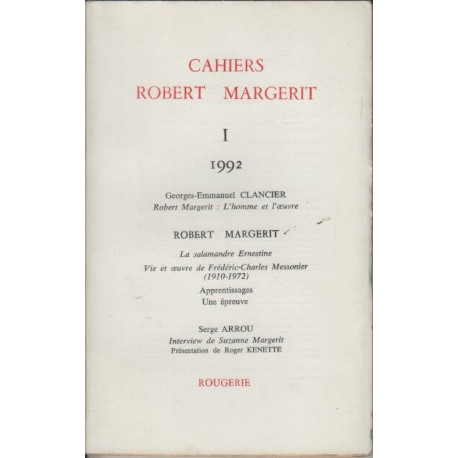 CAHIERS
ROBERT MARGERIT

I

1992

Georges-Emmanuel CLANCIER
Robert Margerit : L'homme et l'œuvre

ROBERT MARGERIT

La salamandre Ernestine
Vie et œuvre de Frédéric-Charles Messonier (1910-1972)
Apprentissages
Une épreuve

Serge ARROU
Interview de Suzanne Margerit
Présentation de Roger KENETTE

ROUGERIE